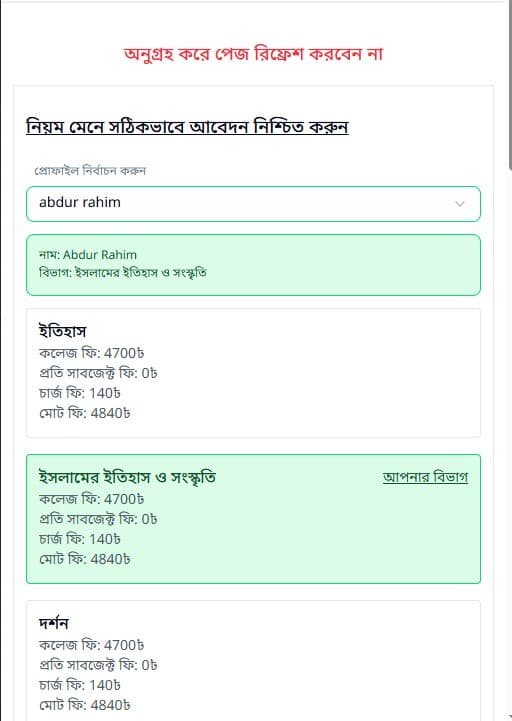 অনুগ্রহ করে পেজ রিফ্রেশ করবেন না

নিয়ম মেনে সঠিকভাবে আবেদন নিশ্চিত করুন

প্রোফাইল নির্বাচন করুন

abdur rahim

নাম: Abdur Rahim
বিভাগ: ইসলামের ইতিহাস ও সংস্কৃতি

ইতিহাস
কলেজ ফি: 4700৳
প্রতি সাবজেক্ট ফি: 0৳
চার্জ ফি: 140৳
মোট ফি: 4840৳

ইসলামের ইতিহাস ও সংস্কৃতি
আপনার বিভাগ
কলেজ ফি: 4700৳
প্রতি সাবজেক্ট ফি: 0৳
চার্জ ফি: 140৳
মোট ফি: 4840৳

দর্শন
কলেজ ফি: 4700৳
প্রতি সাবজেক্ট ফি: 0৳
চার্জ ফি: 140৳
মোট ফি: 4840৳